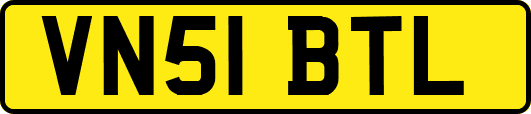 VN51 BTL